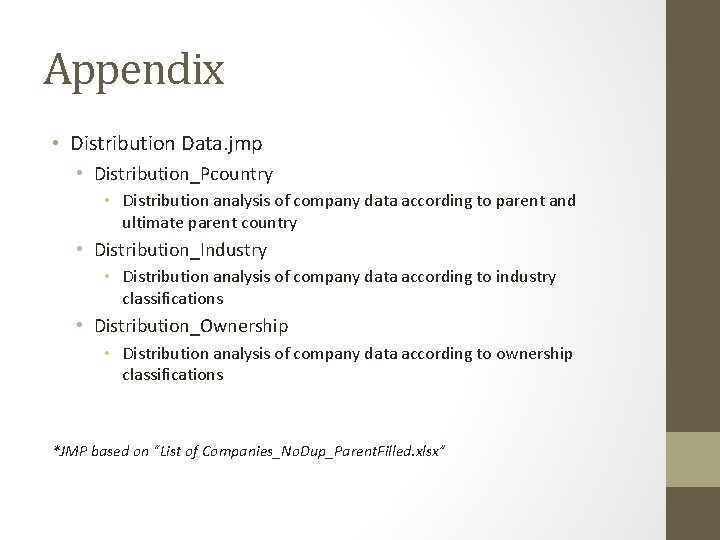 Appendix

• Distribution Data.jmp
  • Distribution_Pcountry
    • Distribution analysis of company data according to parent and ultimate parent country
  • Distribution_Industry
    • Distribution analysis of company data according to industry classifications
  • Distribution_Ownership
    • Distribution analysis of company data according to ownership classifications

*JMP based on "List of Companies_NoDup_ParentFilled.xlsx"